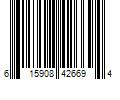 6 15908 42669 4